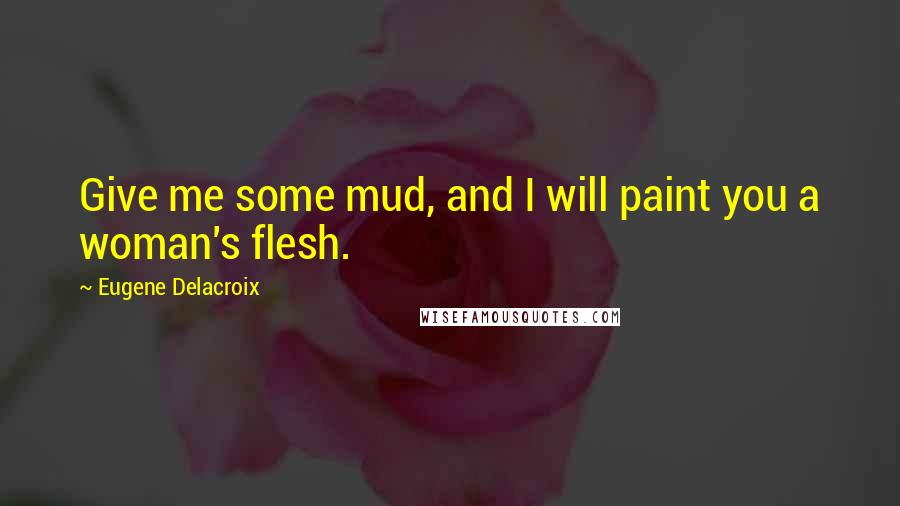 Give me some mud, and I will paint you a woman's flesh.

~ Eugene Delacroix

WISEFAMOUSQUOTES.COM